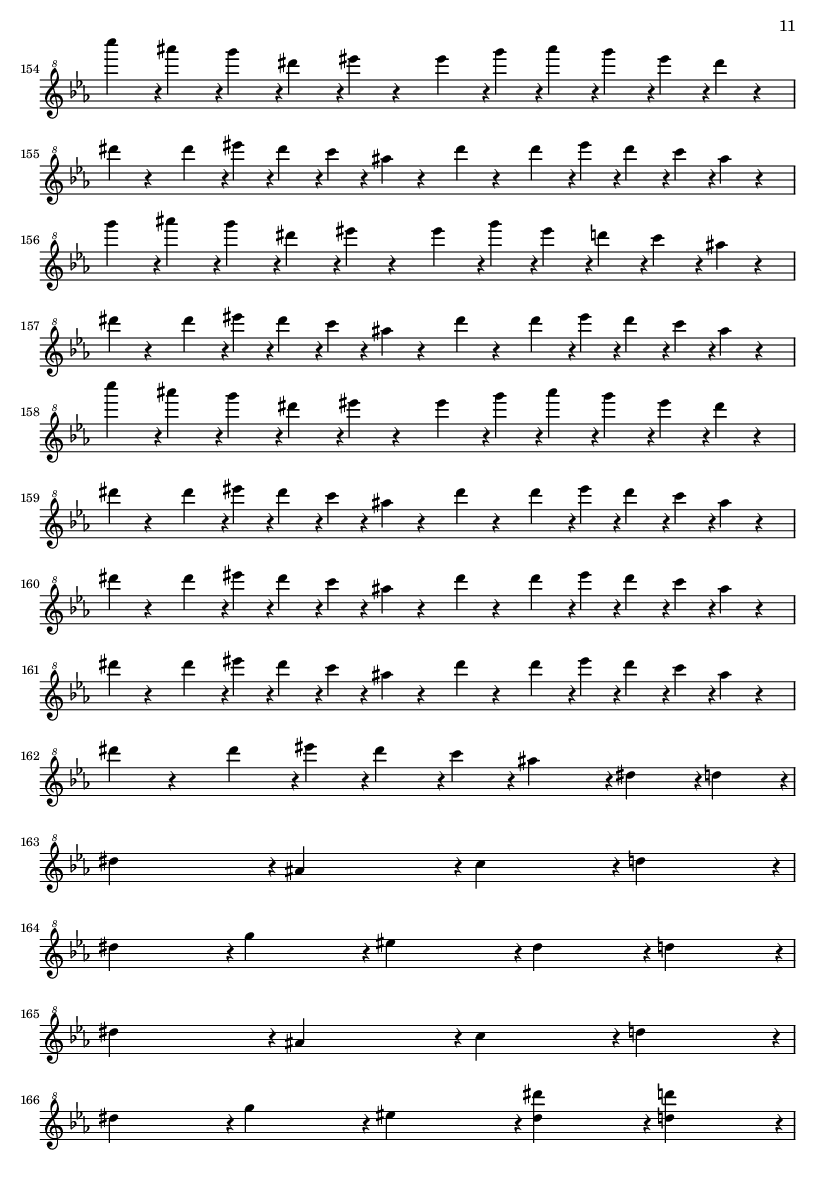 11

154

155

156

157

158

159

160

161

162

163

164

165

166